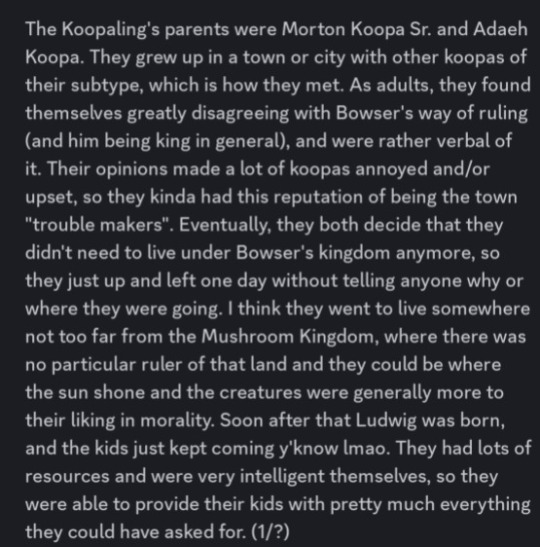 The Koopaling's parents were Morton Koopa Sr. and Adaeh Koopa. They grew up in a town or city with other koopas of their subtype, which is how they met. As adults, they found themselves greatly disagreeing with Bowser's way of ruling (and him being king in general), and were rather verbal of it. Their opinions made a lot of koopas annoyed and/or upset, so they kinda had this reputation of being the town "trouble makers". Eventually, they both decide that they didn't need to live under Bowser's kingdom anymore, so they just up and left one day without telling anyone why or where they were going. I think they went to live somewhere not too far from the Mushroom Kingdom, where there was no particular ruler of that land and they could be where the sun shone and the creatures were generally more to their liking in morality. Soon after that Ludwig was born, and the kids just kept coming y'know lmao. They had lots of resources and were very intelligent themselves, so they were able to provide their kids with pretty much everything they could have asked for. (1/?)